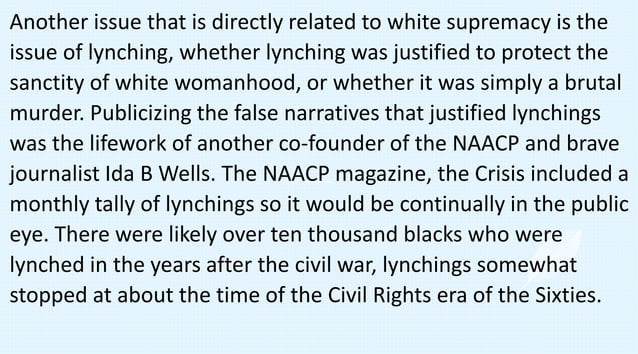 Another issue that is directly related to white supremacy is the issue of lynching, whether lynching was justified to protect the sanctity of white womanhood, or whether it was simply a brutal murder. Publicizing the false narratives that justified lynchings was the lifework of another co-founder of the NAACP and brave journalist Ida B Wells. The NAACP magazine, the Crisis included a monthly tally of lynchings so it would be continually in the public eye. There were likely over ten thousand blacks who were lynched in the years after the civil war, lynchings somewhat stopped at about the time of the Civil Rights era of the Sixties.